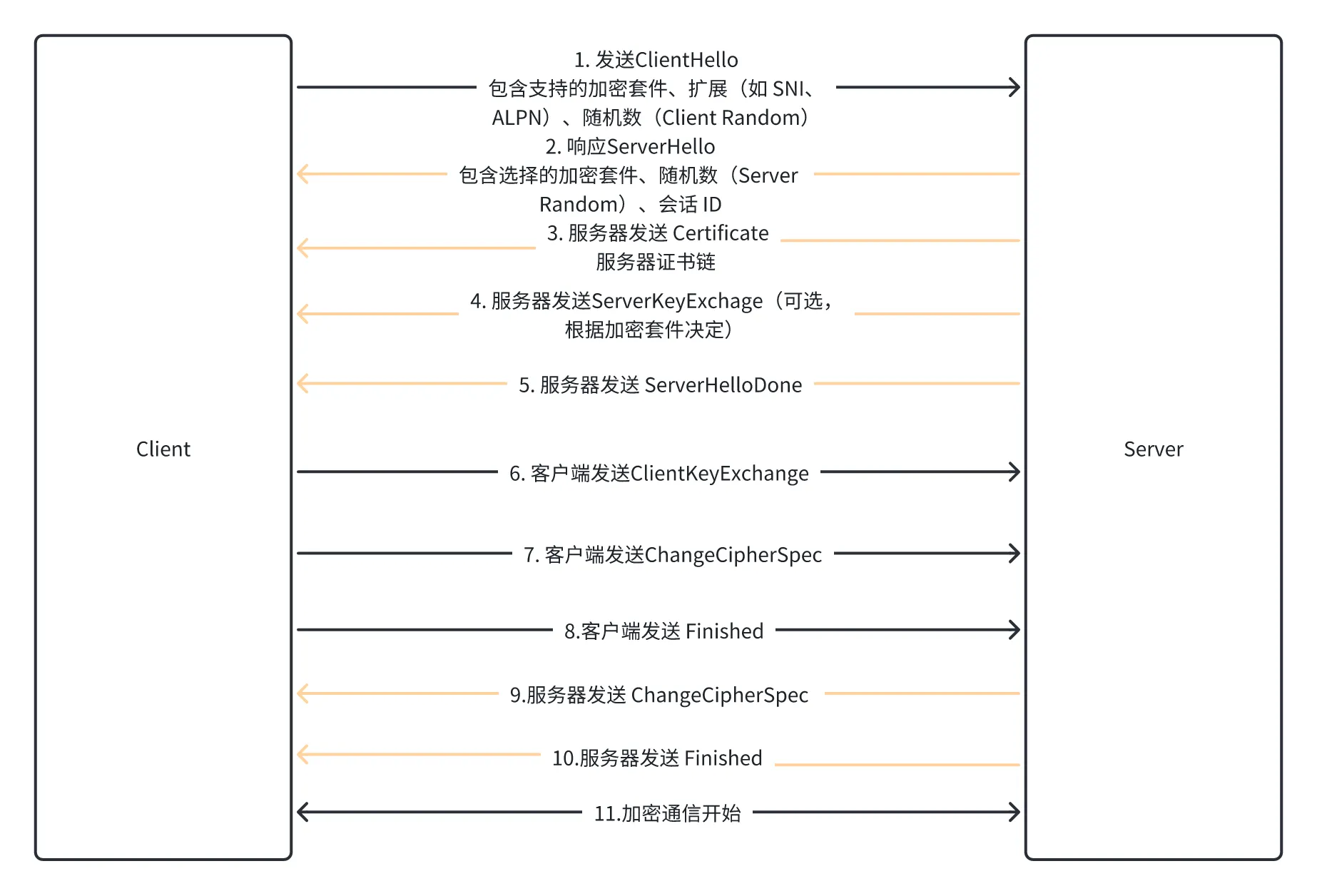 Client

1. 发送ClientHello
包含支持的加密套件、扩展（如 SNI、ALPN）、随机数（Client Random）

2. 响应ServerHello
包含选择的加密套件、随机数（Server Random）、会话 ID

3. 服务器发送 Certificate
服务器证书链

4. 服务器发送ServerKeyExchage（可选，根据加密套件决定）

5. 服务器发送 ServerHelloDone

6. 客户端发送ClientKeyExchange

7. 客户端发送ChangeCipherSpec

8.客户端发送 Finished

9.服务器发送 ChangeCipherSpec

10.服务器发送 Finished

11.加密通信开始

Server